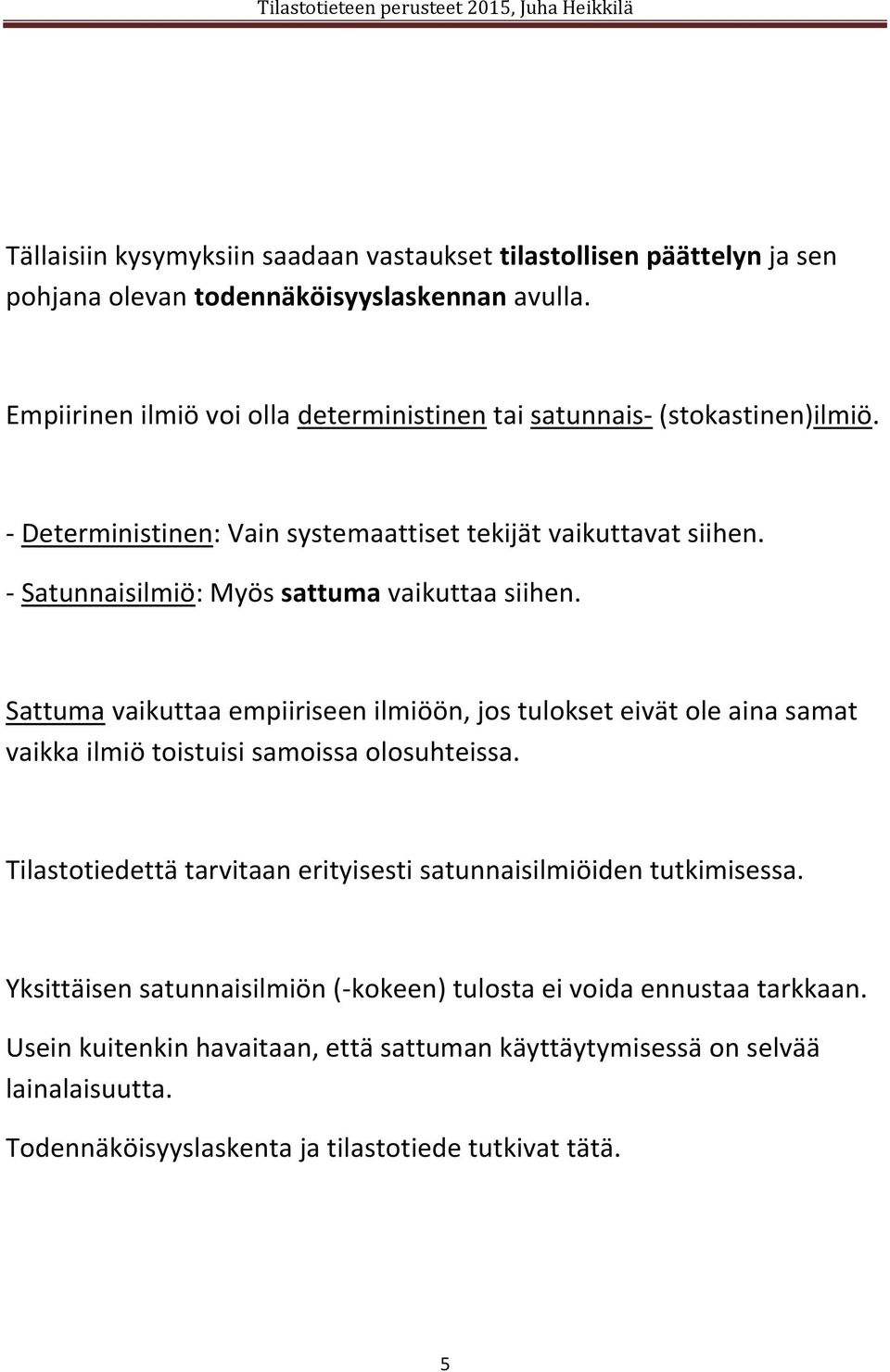 Tilastotieteen perusteet 2015, Juha Heikkilä

Tällaisiin kysymyksiin saadaan vastaukset tilastollisen päättelyn ja sen pohjana olevan todennäköisyyslaskennan avulla.

Empiirinen ilmiö voi olla deterministinen tai satunnais- (stokastinen)ilmiö.

- Deterministinen: Vain systemaattiset tekijät vaikuttavat siihen.
- Satunnaisilmiö: Myös sattuma vaikuttaa siihen.

Sattuma vaikuttaa empiiriseen ilmiöön, jos tulokset eivät ole aina samat vaikka ilmiö toistuisi samoissa olosuhteissa.

Tilastotiedettä tarvitaan erityisesti satunnaisilmiöiden tutkimisessa.

Yksittäisen satunnaisilmiön (-kokeen) tulosta ei voida ennustaa tarkkaan.

Usein kuitenkin havaitaan, että sattuman käyttäytymisessä on selvää lainalaisuutta.

Todennäköisyyslaskenta ja tilastotiede tutkivat tätä.

5